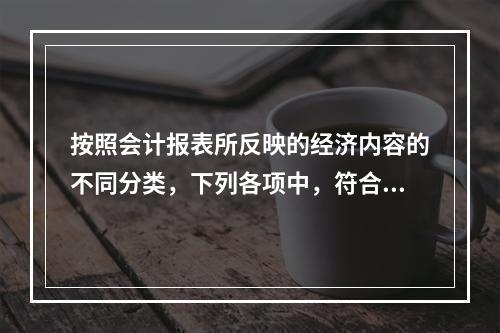 按照会计报表所反映的经济内容的不同分类，下列各项中，符合...